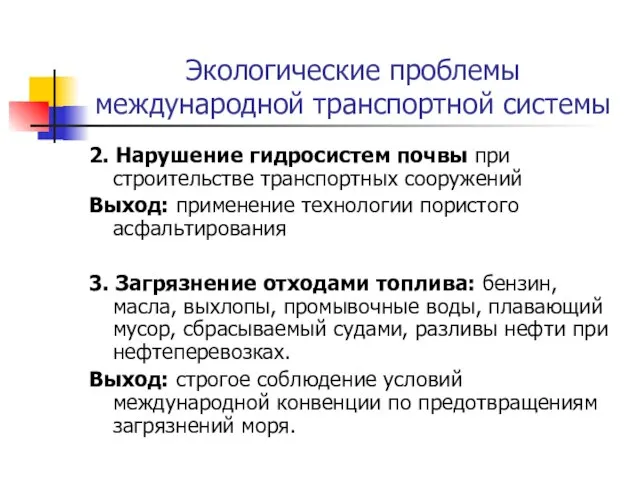 Экологические проблемы международной транспортной системы

2. Нарушение гидросистем почвы при строительстве транспортных сооружений

Выход: применение технологии пористого асфальтирования

3. Загрязнение отходами топлива: бензин, масла, выхлопы, промывочные воды, плавающий мусор, сбрасываемый судами, разливы нефти при нефтеперевозках.

Выход: строгое соблюдение условий международной конвенции по предотвращениям загрязнений моря.